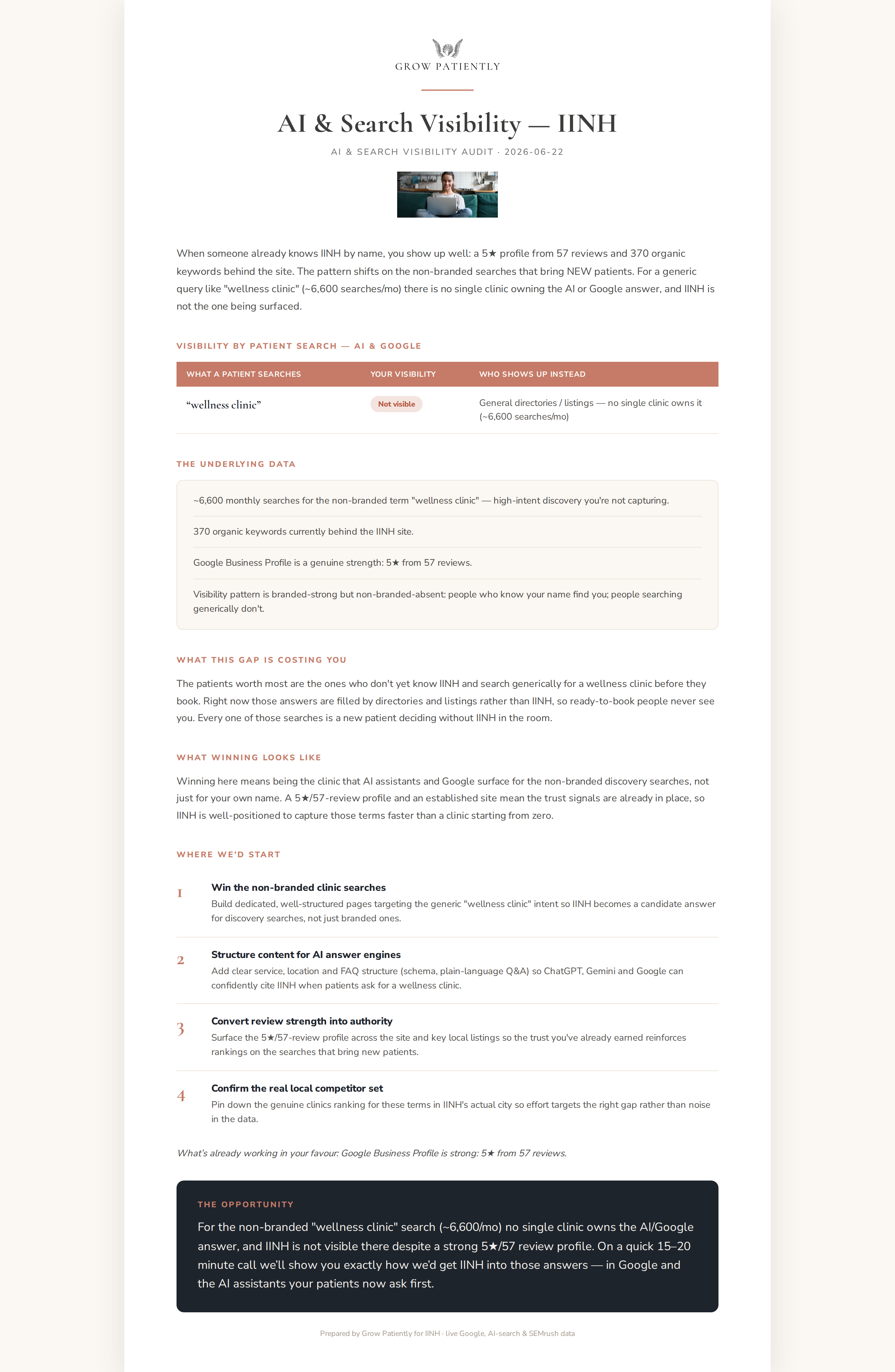 GROW PATIENTLY

AI & Search Visibility — IINH

AI & SEARCH VISIBILITY AUDIT · 2026-06-22

When someone already knows IINH by name, you show up well: a 5★ profile from 57 reviews and 370 organic keywords behind the site. The pattern shifts on the non-branded searches that bring NEW patients. For a generic query like "wellness clinic" (~6,600 searches/mo) there is no single clinic owning the AI or Google answer, and IINH is not the one being surfaced.

VISIBILITY BY PATIENT SEARCH — AI & GOOGLE

| WHAT A PATIENT SEARCHES | YOUR VISIBILITY | WHO SHOWS UP INSTEAD |
|---|---|---|
| “wellness clinic” | Not visible | General directories / listings — no single clinic owns it (~6,600 searches/mo) |

THE UNDERLYING DATA

~6,600 monthly searches for the non-branded term "wellness clinic" — high-intent discovery you're not capturing.

370 organic keywords currently behind the IINH site.

Google Business Profile is a genuine strength: 5★ from 57 reviews.

Visibility pattern is branded-strong but non-branded-absent: people who know your name find you; people searching generically don't.

WHAT THIS GAP IS COSTING YOU

The patients worth most are the ones who don't yet know IINH and search generically for a wellness clinic before they book. Right now those answers are filled by directories and listings rather than IINH, so ready-to-book people never see you. Every one of those searches is a new patient deciding without IINH in the room.

WHAT WINNING LOOKS LIKE

Winning here means being the clinic that AI assistants and Google surface for the non-branded discovery searches, not just for your own name. A 5★/57-review profile and an established site mean the trust signals are already in place, so IINH is well-positioned to capture those terms faster than a clinic starting from zero.

WHERE WE'D START

1 Win the non-branded clinic searches
Build dedicated, well-structured pages targeting the generic "wellness clinic" intent so IINH becomes a candidate answer for discovery searches, not just branded ones.

2 Structure content for AI answer engines
Add clear service, location and FAQ structure (schema, plain-language Q&A) so ChatGPT, Gemini and Google can confidently cite IINH when patients ask for a wellness clinic.

3 Convert review strength into authority
Surface the 5★/57-review profile across the site and key local listings so the trust you've already earned reinforces rankings on the searches that bring new patients.

4 Confirm the real local competitor set
Pin down the genuine clinics ranking for these terms in IINH's actual city so effort targets the right gap rather than noise in the data.

What's already working in your favour: Google Business Profile is strong: 5★ from 57 reviews.

THE OPPORTUNITY

For the non-branded "wellness clinic" search (~6,600/mo) no single clinic owns the AI/Google answer, and IINH is not visible there despite a strong 5★/57 review profile. On a quick 15–20 minute call we'll show you exactly how we'd get IINH into those answers — in Google and the AI assistants your patients now ask first.

Prepared by Grow Patiently for IINH · live Google, AI-search & SEMrush data